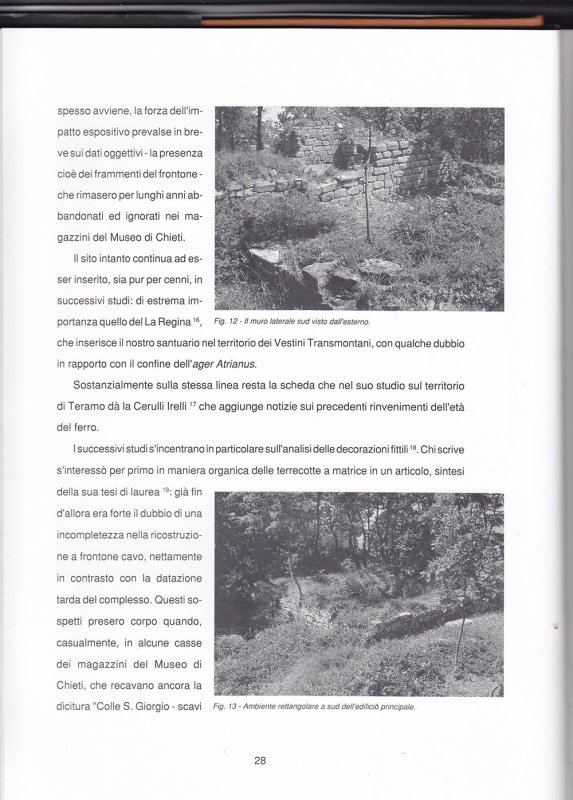 spesso avviene, la forza dell'impatto espositivo prevalse in breve sui dati oggettivi - la presenza cioè dei frammenti del frontone - che rimasero per lunghi anni abbandonati ed ignorati nei magazzini del Museo di Chieti.

Il sito intanto continua ad esser inserito, sia pur per cenni, in successivi studi: di estrema importanza quello del La Regina $^{16}$, che inserisce il nostro santuario nel territorio dei Vestini Transmontani, con qualche dubbio in rapporto con il confine dell'ager Atrianus.

Fig. 12 - Il muro laterale sud visto dall'esterno.

Sostanzialmente sulla stessa linea resta la scheda che nel suo studio sul territorio di Teramo dà la Cerulli Irelli $^{17}$ che aggiunge notizie sui precedenti rinvenimenti dell'età del ferro.

I successivi studi s'incentrano in particolare sull'analisi delle decorazioni fittili $^{18}$. Chi scrive s'interessò per primo in maniera organica delle terrecotte a matrice in un articolo, sintesi della sua tesi di laurea $^{19}$: già fin d'allora era forte il dubbio di una incompletezza nella ricostruzione a frontone cavo, nettamente in contrasto con la datazione tarda del complesso. Questi sospetti presero corpo quando, casualmente, in alcune casse dei magazzini del Museo di Chieti, che recavano ancora la dicitura "Colle S. Giorgio - scavi

Fig. 13 - Ambiente rettangolare a sud dell'edificio principale.

28